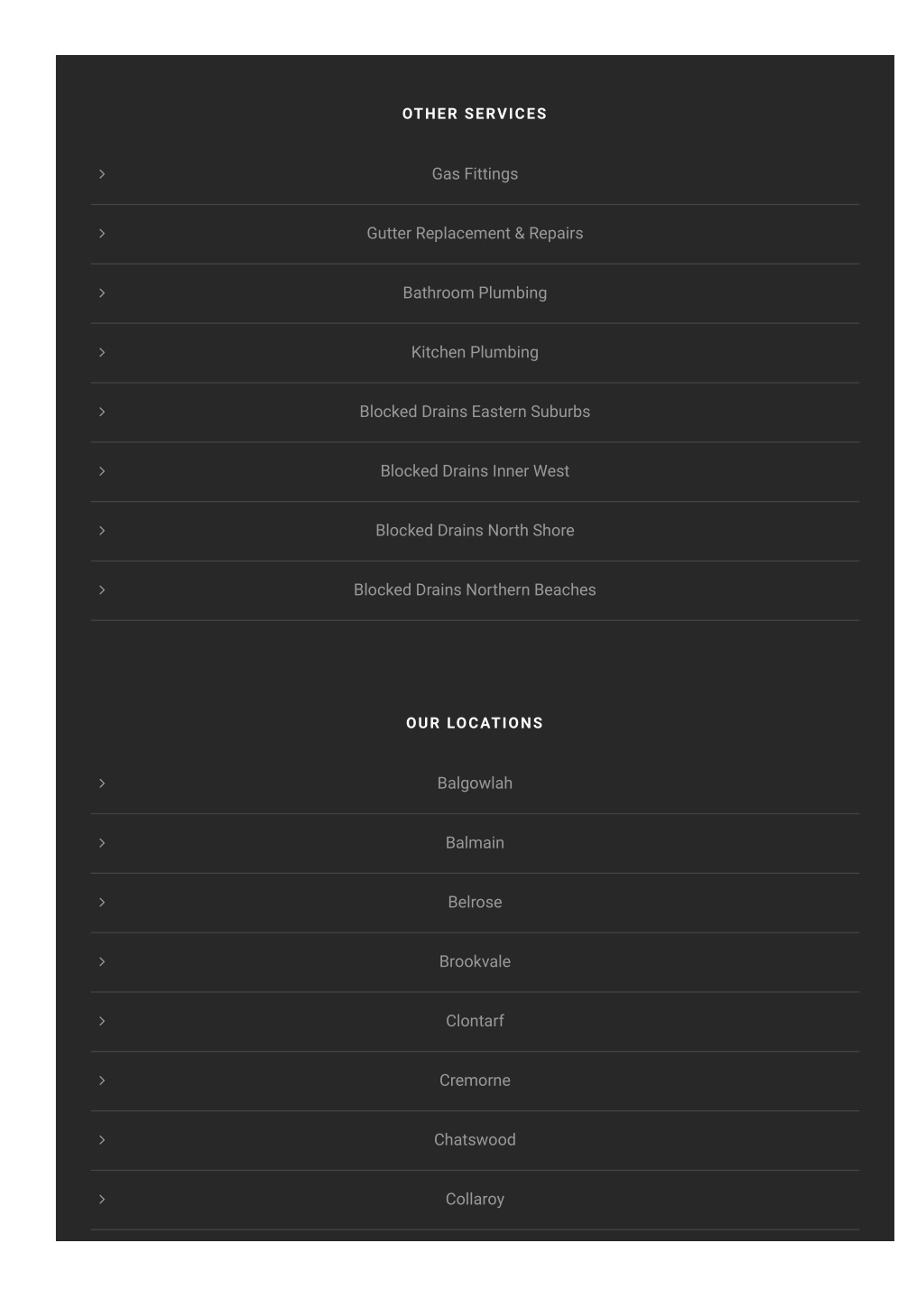 OTHER SERVICES

Gas Fittings

Gutter Replacement & Repairs

Bathroom Plumbing

Kitchen Plumbing

Blocked Drains Eastern Suburbs

Blocked Drains Inner West

Blocked Drains North Shore

Blocked Drains Northern Beaches

OUR LOCATIONS

Balgowlah

Balmain

Belrose

Brookvale

Clontarf

Cremorne

Chatswood

Collaroy